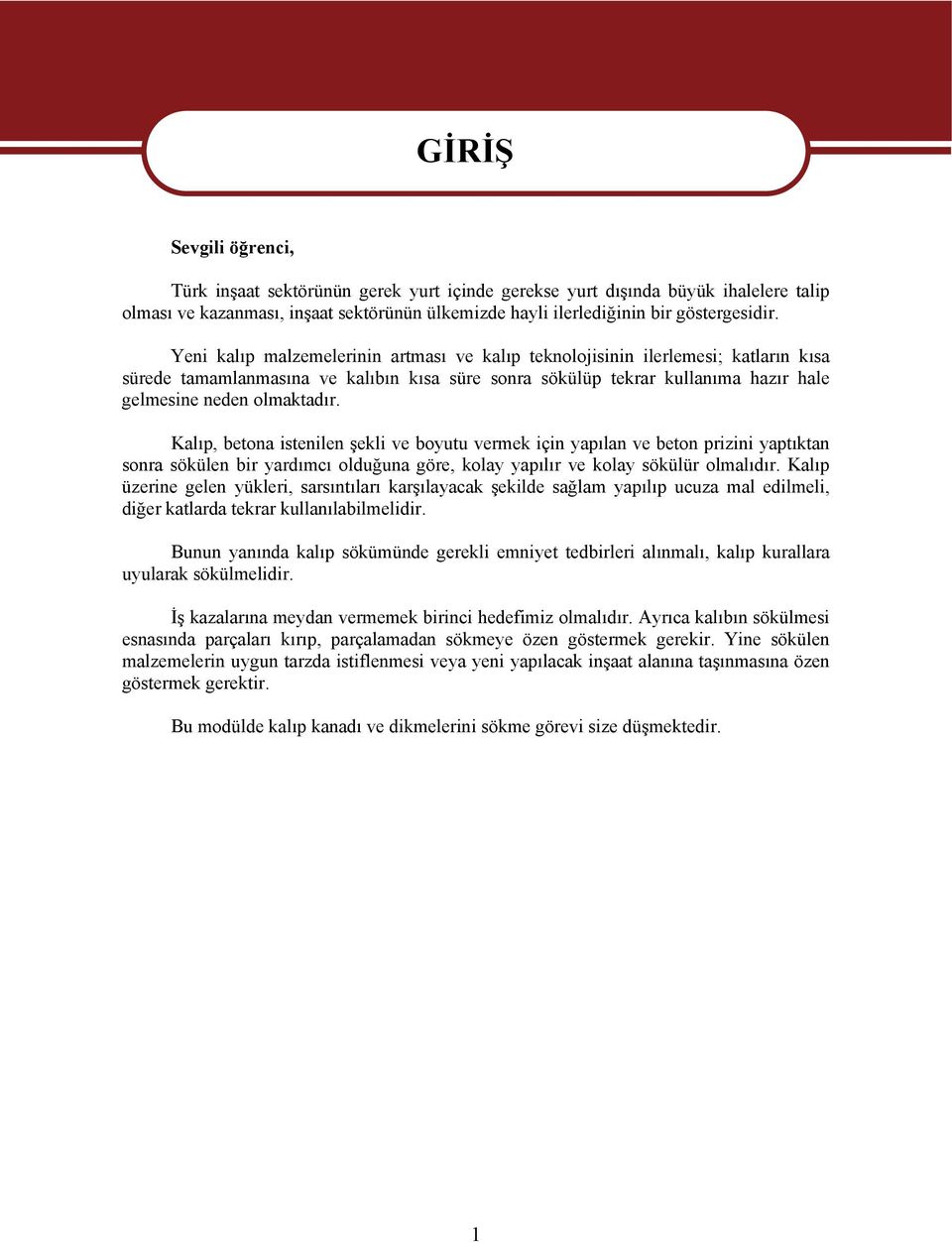 GİRİŞ

Sevgili öğrenci,

Türk inşaat sektörünün gerek yurt içinde gerekse yurt dışında büyük ihalelere talip olması ve kazanması, inşaat sektörünün ülkemizde hayli ilerlediğinin bir göstergesidir.

Yeni kalıp malzemelerinin artması ve kalıp teknolojisinin ilerlemesi; katların kısa sürede tamamlanmasına ve kalıbın kısa süre sonra sökülüp tekrar kullanıma hazır hale gelmesine neden olmaktadır.

Kalıp, betona istenilen şekli ve boyutu vermek için yapılan ve beton prizini yaptıktan sonra sökülen bir yardımcı olduğuna göre, kolay yapılır ve kolay sökülür olmalıdır. Kalıp üzerine gelen yükleri, sarsıntıları karşılayacak şekilde sağlam yapılıp ucuza mal edilmeli, diğer katlarda tekrar kullanılabilmelidir.

Bunun yanında kalıp sökümünde gerekli emniyet tedbirleri alınmalı, kalıp kurallara uyularak sökülmelidir.

İş kazalarına meydan vermemek birinci hedefimiz olmalıdır. Ayrıca kalıbın sökülmesi esnasında parçaları kırıp, parçalamadan sökmeye özen göstermek gerekir. Yine sökülen malzemelerin uygun tarzda istiflenmesi veya yeni yapılacak inşaat alanına taşınmasına özen göstermek gerektir.

Bu modülde kalıp kanadı ve dikmelerini sökme görevi size düşmektedir.

1